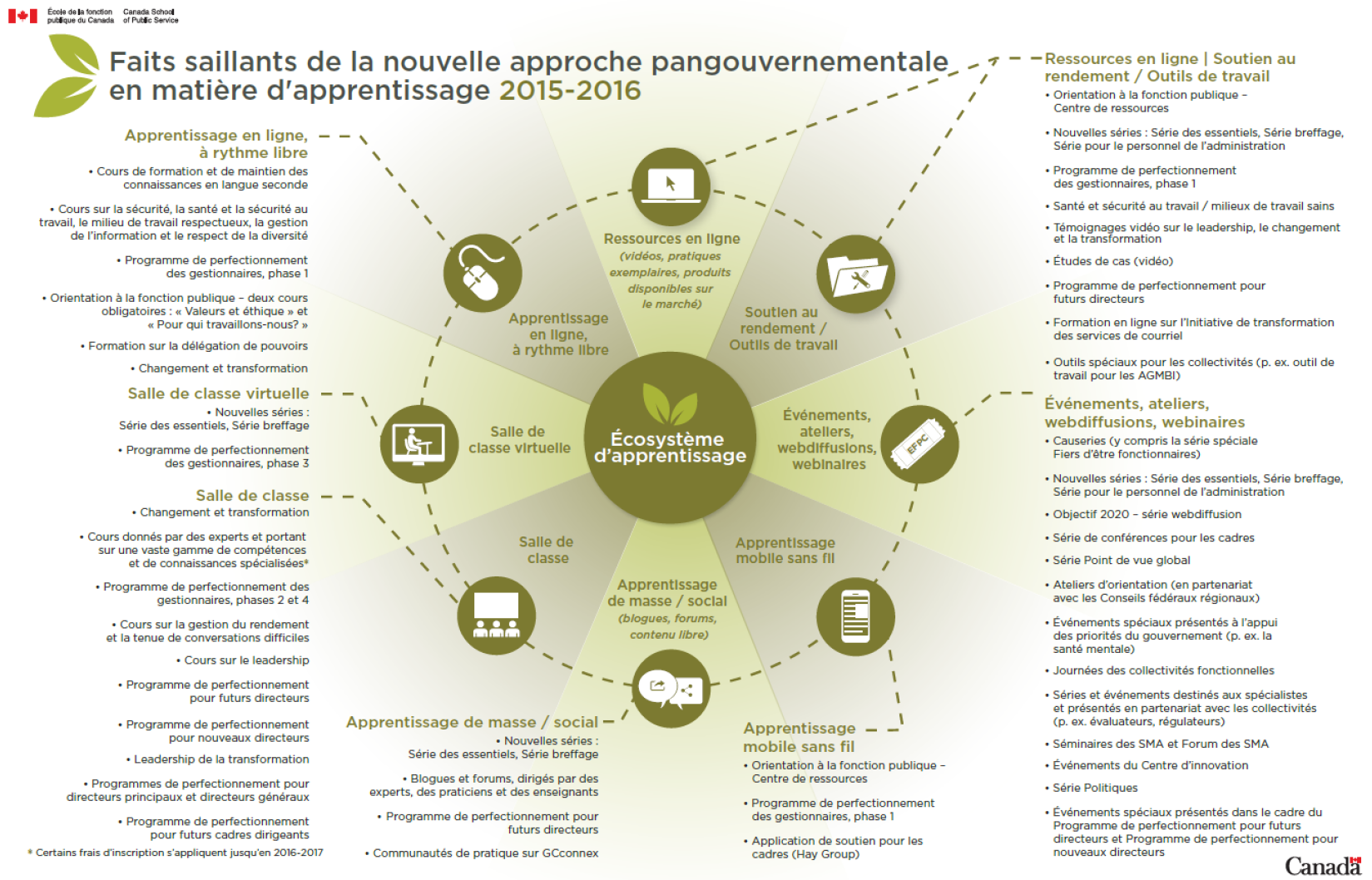 École de la fonction publique du Canada Canada School of Public Service

Faits saillants de la nouvelle approche pangouvernementale en matière d'apprentissage 2015-2016

Apprentissage en ligne, à rythme libre
• Cours de formation et de maintien des connaissances en langue seconde
• Cours sur la sécurité, la santé et la sécurité au travail, le milieu de travail respectueux, la gestion de l'information et le respect de la diversité
• Programme de perfectionnement des gestionnaires, phase 1
• Orientation à la fonction publique – deux cours obligatoires : « Valeurs et éthique » et « Pour qui travaillons-nous? »
• Formation sur la délégation de pouvoirs
• Changement et transformation

Salle de classe virtuelle
• Nouvelles séries : Série des essentiels, Série breffage
• Programme de perfectionnement des gestionnaires, phase 3

Salle de classe
• Changement et transformation
• Cours donnés par des experts et portant sur une vaste gamme de compétences et de connaissances spécialisées*
• Programme de perfectionnement des gestionnaires, phases 2 et 4
• Cours sur la gestion du rendement et la tenue de conversations difficiles
• Cours sur le leadership
• Programme de perfectionnement pour futurs directeurs
• Programme de perfectionnement pour nouveaux directeurs
• Leadership de la transformation
• Programmes de perfectionnement pour directeurs principaux et directeurs généraux
• Programme de perfectionnement pour futurs cadres dirigeants

* Certains frais d'inscription s'appliquent jusqu'en 2016-2017

Ressources en ligne (vidéos, pratiques exemplaires, produits disponibles sur le marché)

Apprentissage en ligne, à rythme libre

Soutien au rendement / Outils de travail

Salle de classe virtuelle

Écosystème d'apprentissage

Événements, ateliers, webdiffusions, webinaires

EFPC

Salle de classe

Apprentissage mobile sans fil

Apprentissage de masse / social (blogues, forums, contenu libre)

Apprentissage de masse / social
• Nouvelles séries : Série des essentiels, Série breffage
• Blogues et forums, dirigés par des experts, des praticiens et des enseignants
• Programme de perfectionnement pour futurs directeurs
• Communautés de pratique sur GCconnex

Apprentissage mobile sans fil
• Orientation à la fonction publique – Centre de ressources
• Programme de perfectionnement des gestionnaires, phase 1
• Application de soutien pour les cadres (Hay Group)

Ressources en ligne | Soutien au rendement / Outils de travail
• Orientation à la fonction publique – Centre de ressources
• Nouvelles séries : Série des essentiels, Série breffage, Série pour le personnel de l'administration
• Programme de perfectionnement des gestionnaires, phase 1
• Santé et sécurité au travail / milieux de travail sains
• Témoignages vidéo sur le leadership, le changement et la transformation
• Études de cas (vidéo)
• Programme de perfectionnement pour futurs directeurs
• Formation en ligne sur l'Initiative de transformation des services de courriel
• Outils spéciaux pour les collectivités (p. ex. outil de travail pour les AGMBI)

Événements, ateliers, webdiffusions, webinaires
• Causeries (y compris la série spéciale Fiers d'être fonctionnaires)
• Nouvelles séries : Série des essentiels, Série breffage, Série pour le personnel de l'administration
• Objectif 2020 – série webdiffusion
• Série de conférences pour les cadres
• Série Point de vue global
• Ateliers d'orientation (en partenariat avec les Conseils fédéraux régionaux)
• Événements spéciaux présentés à l'appui des priorités du gouvernement (p. ex. la santé mentale)
• Journées des collectivités fonctionnelles
• Séries et événements destinés aux spécialistes et présentés en partenariat avec les collectivités (p. ex. évaluateurs, régulateurs)
• Séminaires des SMA et Forum des SMA
• Événements du Centre d'innovation
• Série Politiques
• Événements spéciaux présentés dans le cadre du Programme de perfectionnement pour futurs directeurs et Programme de perfectionnement pour nouveaux directeurs

Canada